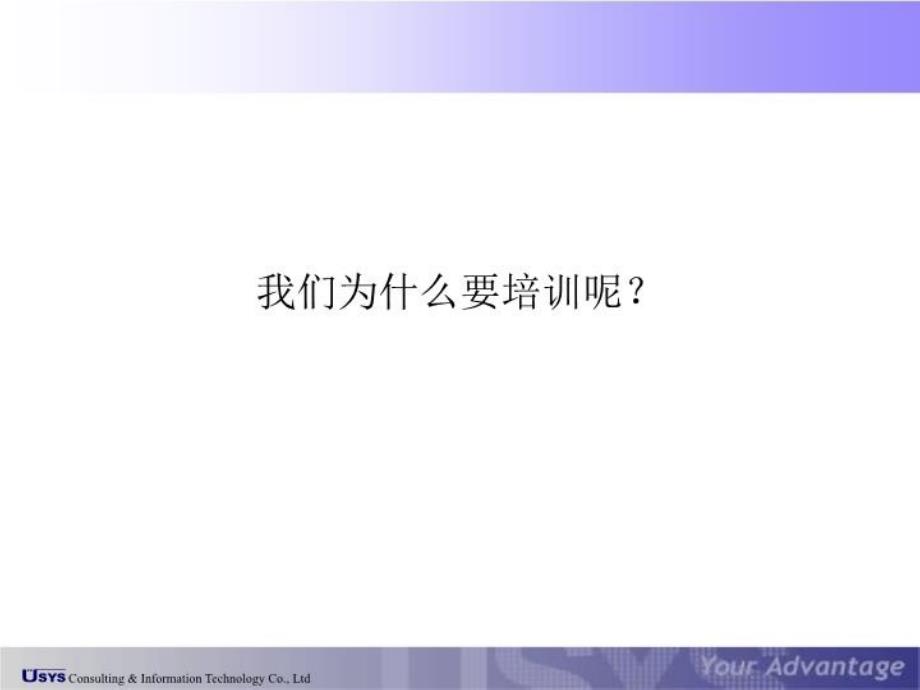 我们为什么要培训呢？

USYS Consulting & Information Technology Co., Ltd

Your Advantage